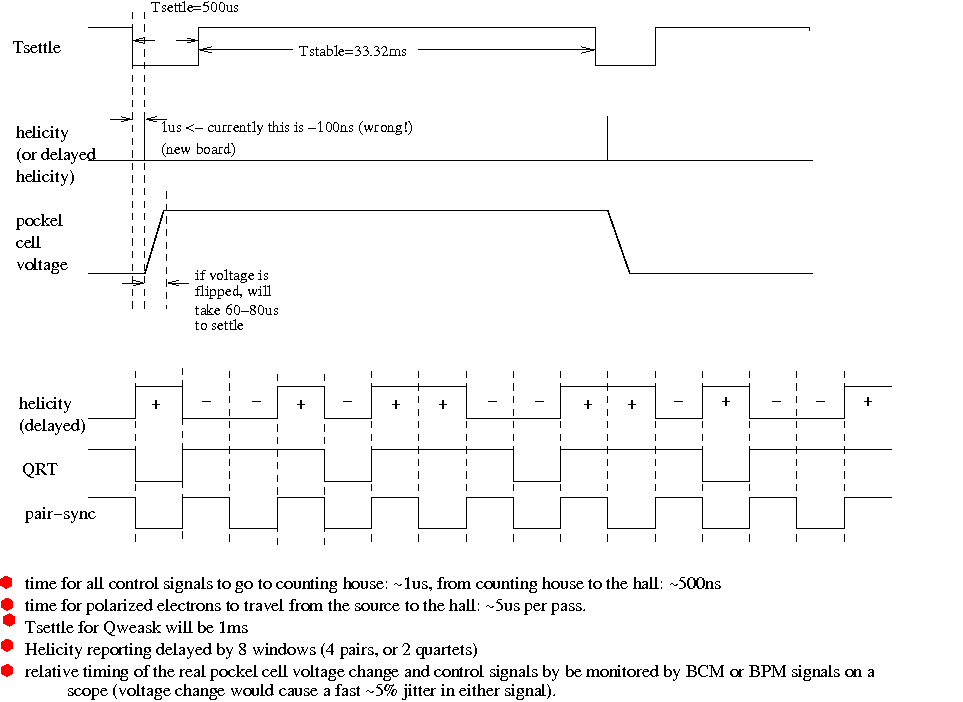 Tsettle=500us

Tsettle

Tstable=33.32ms

helicity (or delayed helicity)

1us <– currently this is –100ns (wrong!) (new board)

pockel cell voltage

if voltage is flipped, will take 60–80us to settle

helicity (delayed)

+ – – + – + + – – + + – + – – +

QRT

pair–sync

time for all control signals to go to counting house: ~1us, from counting house to the hall: ~500ns

time for polarized electrons to travel from the source to the hall: ~5us per pass.

Tsettle for Qweask will be 1ms

Helicity reporting delayed by 8 windows (4 pairs, or 2 quartets)

relative timing of the real pockel cell voltage change and control signals by be monitored by BCM or BPM signals on a scope (voltage change would cause a fast ~5% jitter in either signal).